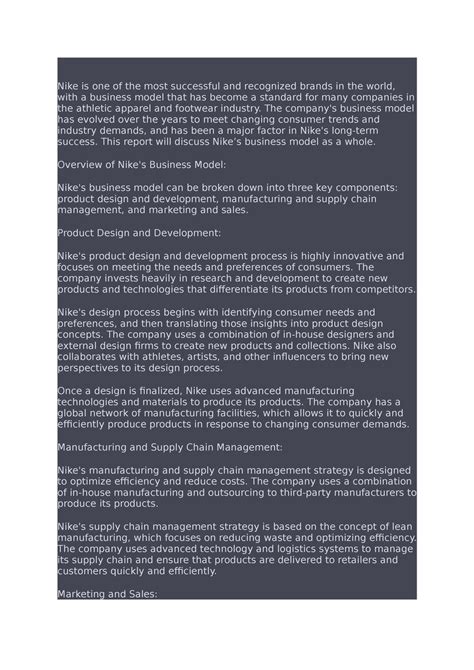 Nike is one of the most successful and recognized brands in the world, with a business model that has become a standard for many companies in the athletic apparel and footwear industry. The company's business model has evolved over the years to meet changing consumer trends and industry demands, and has been a major factor in Nike's long-term success. This report will discuss Nike's business model as a whole.

Overview of Nike's Business Model:

Nike's business model can be broken down into three key components: product design and development, manufacturing and supply chain management, and marketing and sales.

Product Design and Development:

Nike's product design and development process is highly innovative and focuses on meeting the needs and preferences of consumers. The company invests heavily in research and development to create new products and technologies that differentiate its products from competitors.

Nike's design process begins with identifying consumer needs and preferences, and then translating those insights into product design concepts. The company uses a combination of in-house designers and external design firms to create new products and collections. Nike also collaborates with athletes, artists, and other influencers to bring new perspectives to its design process.

Once a design is finalized, Nike uses advanced manufacturing technologies and materials to produce its products. The company has a global network of manufacturing facilities, which allows it to quickly and efficiently produce products in response to changing consumer demands.

Manufacturing and Supply Chain Management:

Nike's manufacturing and supply chain management strategy is designed to optimize efficiency and reduce costs. The company uses a combination of in-house manufacturing and outsourcing to third-party manufacturers to produce its products.

Nike's supply chain management strategy is based on the concept of lean manufacturing, which focuses on reducing waste and optimizing efficiency. The company uses advanced technology and logistics systems to manage its supply chain and ensure that products are delivered to retailers and customers quickly and efficiently.

Marketing and Sales: